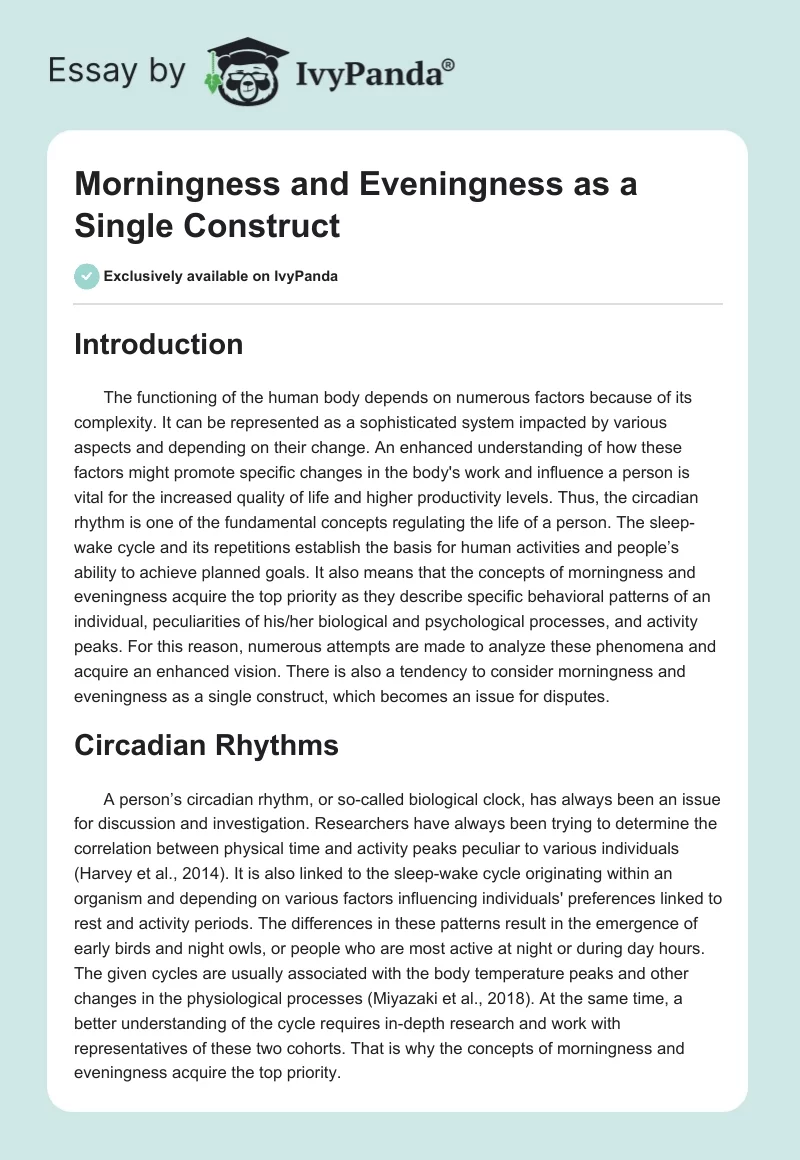 Essay by IvyPanda®

Morningness and Eveningness as a Single Construct

Exclusively available on IvyPanda

Introduction

The functioning of the human body depends on numerous factors because of its complexity. It can be represented as a sophisticated system impacted by various aspects and depending on their change. An enhanced understanding of how these factors might promote specific changes in the body's work and influence a person is vital for the increased quality of life and higher productivity levels. Thus, the circadian rhythm is one of the fundamental concepts regulating the life of a person. The sleep-wake cycle and its repetitions establish the basis for human activities and people's ability to achieve planned goals. It also means that the concepts of morningness and eveningness acquire the top priority as they describe specific behavioral patterns of an individual, peculiarities of his/her biological and psychological processes, and activity peaks. For this reason, numerous attempts are made to analyze these phenomena and acquire an enhanced vision. There is also a tendency to consider morningness and eveningness as a single construct, which becomes an issue for disputes.

Circadian Rhythms

A person's circadian rhythm, or so-called biological clock, has always been an issue for discussion and investigation. Researchers have always been trying to determine the correlation between physical time and activity peaks peculiar to various individuals (Harvey et al., 2014). It is also linked to the sleep-wake cycle originating within an organism and depending on various factors influencing individuals' preferences linked to rest and activity periods. The differences in these patterns result in the emergence of early birds and night owls, or people who are most active at night or during day hours. The given cycles are usually associated with the body temperature peaks and other changes in the physiological processes (Miyazaki et al., 2018). At the same time, a better understanding of the cycle requires in-depth research and work with representatives of these two cohorts. That is why the concepts of morningness and eveningness acquire the top priority.